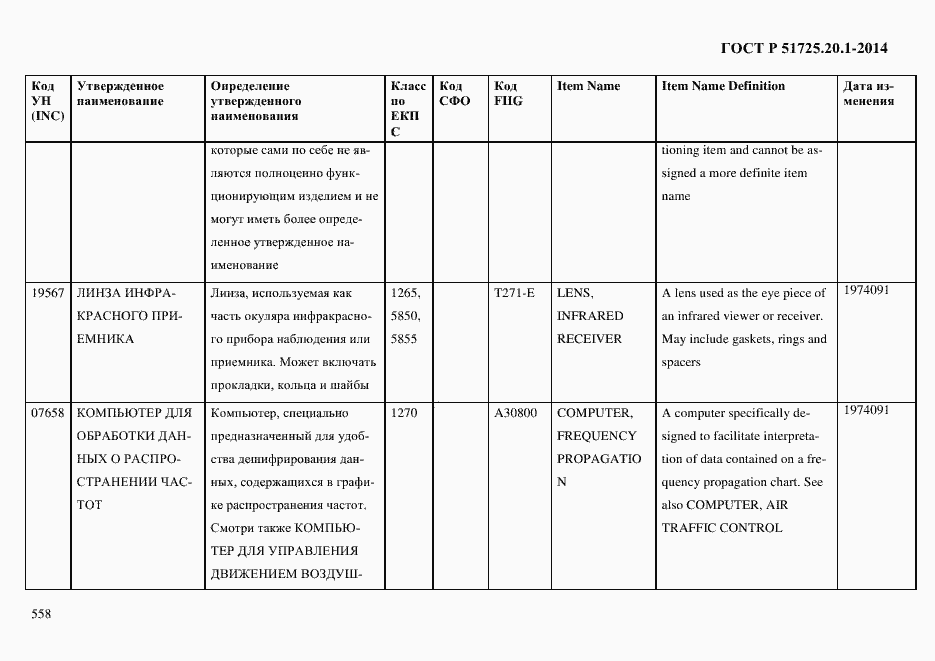 ГОСТ Р 51725.20.1-2014

| Код УН (INC) | Утвержденное наименование | Определение утвержденного наименования | Класс по ЕКПС | Код СФО | Код FIIG | Item Name | Item Name Definition | Дата изменения |
|---|---|---|---|---|---|---|---|---|
| | | которые сами по себе не являются полноценно функционирующим изделием и не могут иметь более определенное утвержденное наименование | | | | | tioning item and cannot be assigned a more definite item name | |
| 19567 | ЛИНЗА ИНФРАКРАСНОГО ПРИЕМНИКА | Линза, используемая как часть окуляра инфракрасного прибора наблюдения или приемника. Может включать прокладки, кольца и шайбы | 1265, 5850, 5855 | | T271-E | LENS, INFRARED RECEIVER | A lens used as the eye piece of an infrared viewer or receiver. May include gaskets, rings and spacers | 1974091 |
| 07658 | КОМПЬЮТЕР ДЛЯ ОБРАБОТКИ ДАННЫХ О РАСПРОСТРАНЕНИИ ЧАСТОТ | Компьютер, специально предназначенный для удобства дешифрирования данных, содержащихся в графике распространения частот. Смотри также КОМПЬЮТЕР ДЛЯ УПРАВЛЕНИЯ ДВИЖЕНИЕМ ВОЗДУШ- | 1270 | | A30800 | COMPUTER, FREQUENCY PROPAGATION | A computer specifically designed to facilitate interpretation of data contained on a frequency propagation chart. See also COMPUTER, AIR TRAFFIC CONTROL | 1974091 |

558